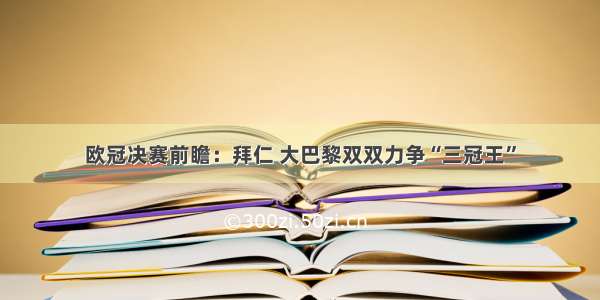 欧冠决赛前瞻：拜仁 大巴黎双双力争“三冠王”

©300zi.50zi.cn